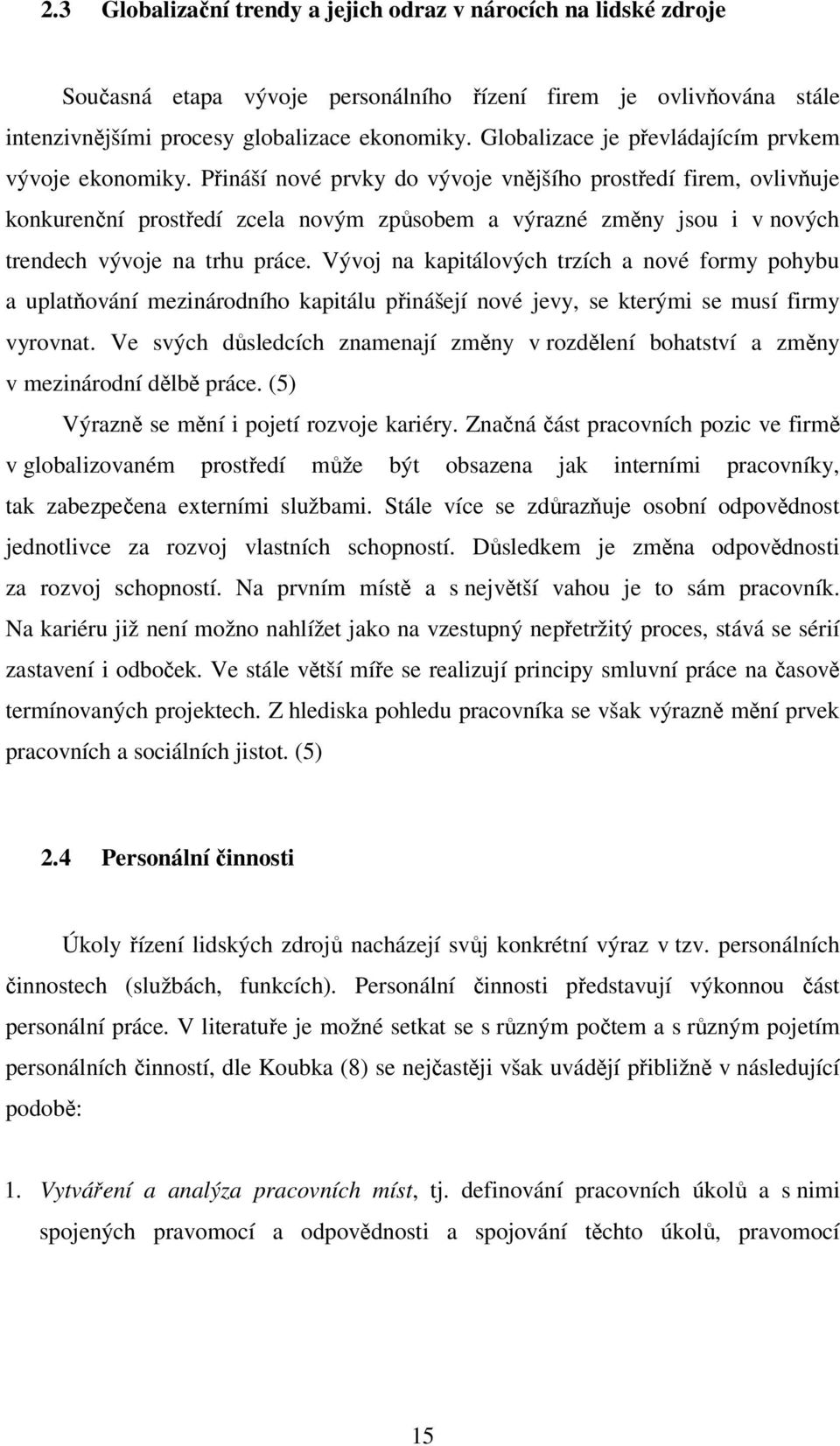 2.3 Globalizační trendy a jejich odraz v nárocích na lidské zdroje

Současná etapa vývoje personálního řízení firem je ovlivňována stále intenzivnějšími procesy globalizace ekonomiky. Globalizace je převládajícím prvkem vývoje ekonomiky. Přináší nové prvky do vývoje vnějšího prostředí firem, ovlivňuje konkurenční prostředí zcela novým způsobem a výrazné změny jsou i v nových trendech vývoje na trhu práce. Vývoj na kapitálových trzích a nové formy pohybu a uplatňování mezinárodního kapitálu přinášejí nové jevy, se kterými se musí firmy vyrovnat. Ve svých důsledcích znamenají změny v rozdělení bohatství a změny v mezinárodní dělbě práce. (5)

Výrazně se mění i pojetí rozvoje kariéry. Značná část pracovních pozic ve firmě v globalizovaném prostředí může být obsazena jak interními pracovníky, tak zabezpečena externími službami. Stále více se zdůrazňuje osobní odpovědnost jednotlivce za rozvoj vlastních schopností. Důsledkem je změna odpovědnosti za rozvoj schopností. Na prvním místě a s největší vahou je to sám pracovník. Na kariéru již není možno nahlížet jako na vzestupný nepřetržitý proces, stává se sérií zastavení i odboček. Ve stále větší míře se realizují principy smluvní práce na časově termínovaných projektech. Z hlediska pohledu pracovníka se však výrazně mění prvek pracovních a sociálních jistot. (5)

2.4 Personální činnosti

Úkoly řízení lidských zdrojů nacházejí svůj konkrétní výraz v tzv. personálních činnostech (službách, funkcích). Personální činnosti představují výkonnou část personální práce. V literatuře je možné setkat se s různým počtem a s různým pojetím personálních činností, dle Koubka (8) se nejčastěji však uvádějí přibližně v následující podobě:

1. Vytváření a analýza pracovních míst, tj. definování pracovních úkolů a s nimi spojených pravomocí a odpovědnosti a spojování těchto úkolů, pravomocí

15